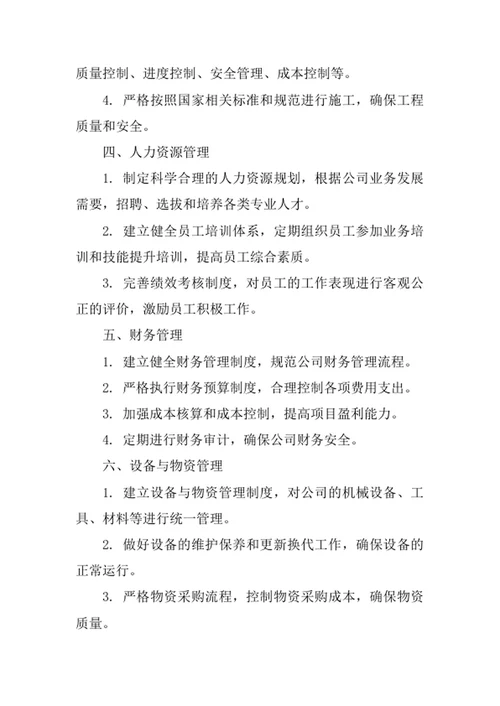 质量控制、进度控制、安全管理、成本控制等。

4. 严格按照国家相关标准和规范进行施工，确保工程质量和安全。

四、人力资源管理

1. 制定科学合理的人力资源规划，根据公司业务发展需要，招聘、选拔和培养各类专业人才。

2. 建立健全员工培训体系，定期组织员工参加业务培训和技能提升培训，提高员工综合素质。

3. 完善绩效考核制度，对员工的工作表现进行客观公正的评价，激励员工积极工作。

五、财务管理

1. 建立健全财务管理制度，规范公司财务管理流程。

2. 严格执行财务预算制度，合理控制各项费用支出。

3. 加强成本核算和成本控制，提高项目盈利能力。

4. 定期进行财务审计，确保公司财务安全。

六、设备与物资管理

1. 建立设备与物资管理制度，对公司的机械设备、工具、材料等进行统一管理。

2. 做好设备的维护保养和更新换代工作，确保设备的正常运行。

3. 严格物资采购流程，控制物资采购成本，确保物资质量。